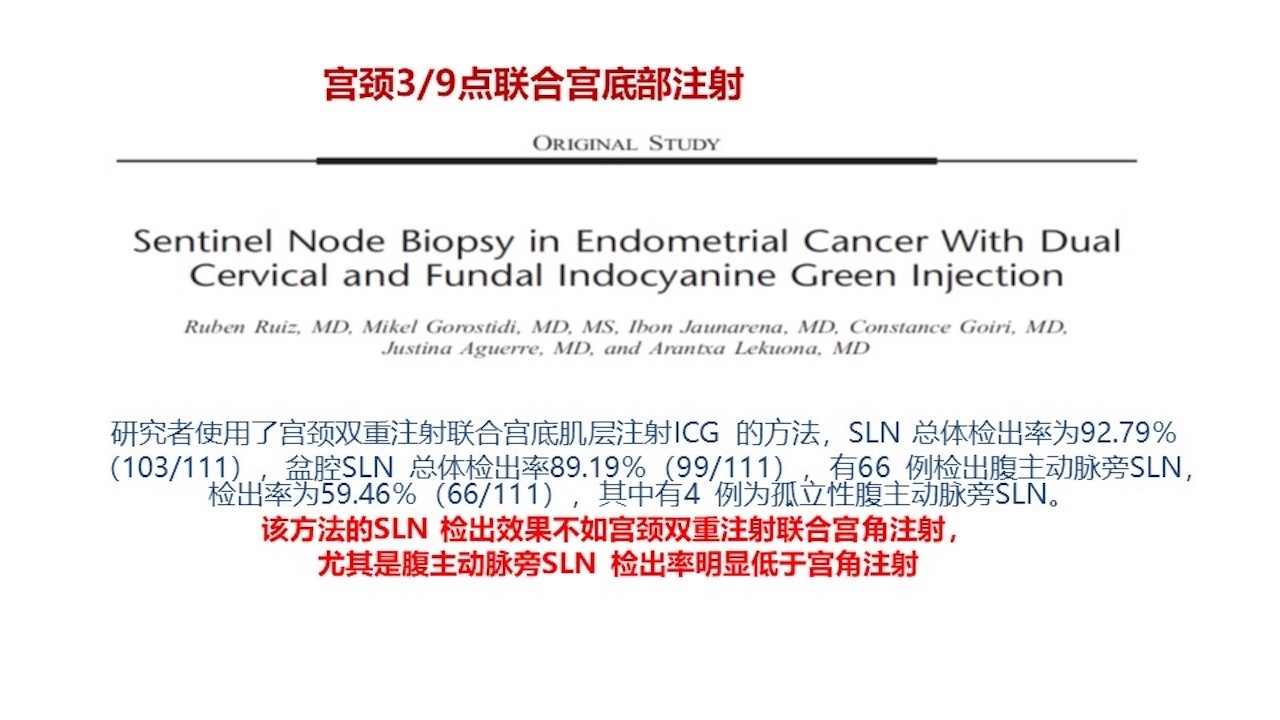 宫颈3/9点联合宫底部注射

ORIGINAL STUDY

Sentinel Node Biopsy in Endometrial Cancer With Dual Cervical and Fundal Indocyanine Green Injection

Ruben Ruiz, MD, Mikel Gorostidi, MD, MS, Ibon Jaunarena, MD, Constance Goiri, MD, Justina Aguerre, MD, and Arantxa Lekuona, MD

研究者使用了宫颈双重注射联合宫底肌层注射ICG 的方法，SLN 总体检出率为92.79%（103/111），盆腔SLN 总体检出率89.19%（99/111），有66 例检出腹主动脉旁SLN，检出率为59.46%（66/111），其中有4 例为孤立性腹主动脉旁SLN。

该方法的SLN 检出效果不如宫颈双重注射联合宫角注射，尤其是腹主动脉旁SLN 检出率明显低于宫角注射